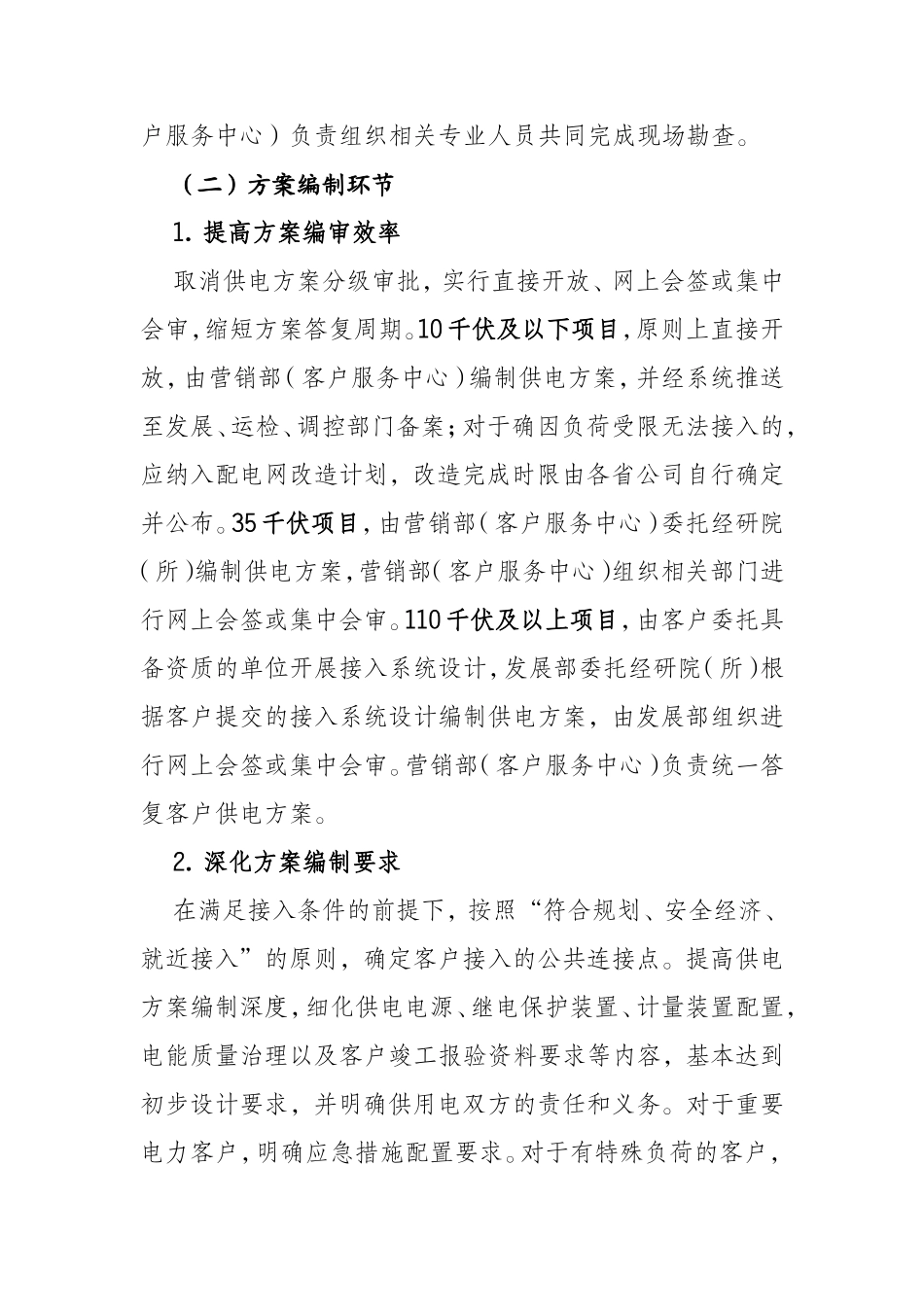 户服务中心）负责组织相关专业人员共同完成现场勘查。

（二）方案编制环节

1. 提高方案编审效率

取消供电方案分级审批，实行直接开放、网上会签或集中会审，缩短方案答复周期。10千伏及以下项目，原则上直接开放，由营销部（客户服务中心）编制供电方案，并经系统推送至发展、运检、调控部门备案；对于确因负荷受限无法接入的，应纳入配电网改造计划，改造完成时限由各省公司自行确定并公布。35千伏项目，由营销部（客户服务中心）委托经研院（所）编制供电方案，营销部（客户服务中心）组织相关部门进行网上会签或集中会审。110千伏及以上项目，由客户委托具备资质的单位开展接入系统设计，发展部委托经研院（所）根据客户提交的接入系统设计编制供电方案，由发展部组织进行网上会签或集中会审。营销部（客户服务中心）负责统一答复客户供电方案。

2. 深化方案编制要求

在满足接入条件的前提下，按照“符合规划、安全经济、就近接入”的原则，确定客户接入的公共连接点。提高供电方案编制深度，细化供电电源、继电保护装置、计量装置配置，电能质量治理以及客户竣工报验资料要求等内容，基本达到初步设计要求，并明确供用电双方的责任和义务。对于重要电力客户，明确应急措施配置要求。对于有特殊负荷的客户，